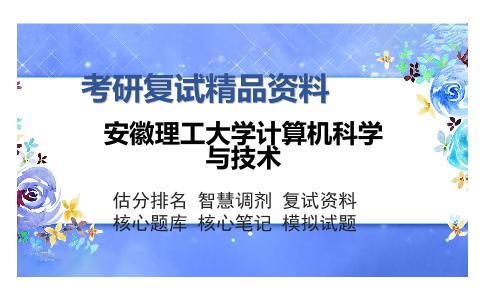 考研复试精品资料

安徽理工大学计算机科学与技术

估分排名 智慧调剂 复试资料
核心题库 核心笔记 模拟试题